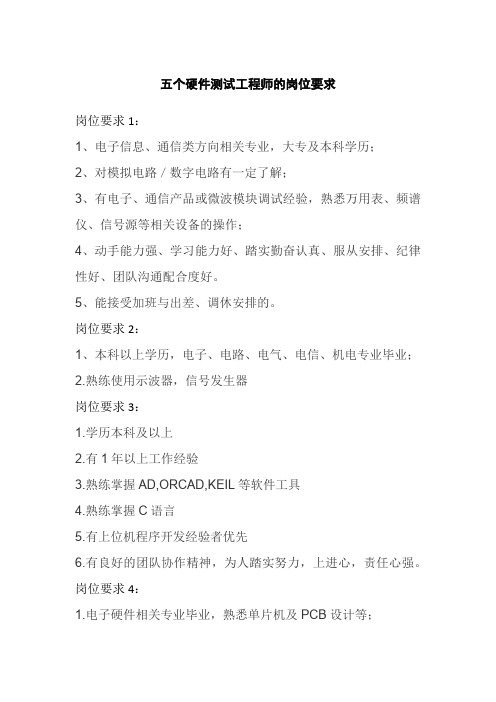 五个硬件测试工程师的岗位要求

岗位要求 1：

1、电子信息、通信类方向相关专业，大专及本科学历；

2、对模拟电路 / 数字电路有一定了解；

3、有电子、通信产品或微波模块调试经验，熟悉万用表、频谱仪、信号源等相关设备的操作；

4、动手能力强、学习能力好、踏实勤奋认真、服从安排、纪律性好、团队沟通配合度好。

5、能接受加班与出差、调休安排的。

岗位要求 2：

1、本科以上学历，电子、电路、电气、电信、机电专业毕业；

2.熟练使用示波器，信号发生器

岗位要求 3：

1.学历本科及以上

2.有 1 年以上工作经验

3.熟练掌握 AD,ORCAD,KEIL 等软件工具

4.熟练掌握 C 语言

5.有上位机程序开发经验者优先

6.有良好的团队协作精神，为人踏实努力，上进心，责任心强。

岗位要求 4：

1.电子硬件相关专业毕业，熟悉单片机及 PCB 设计等；